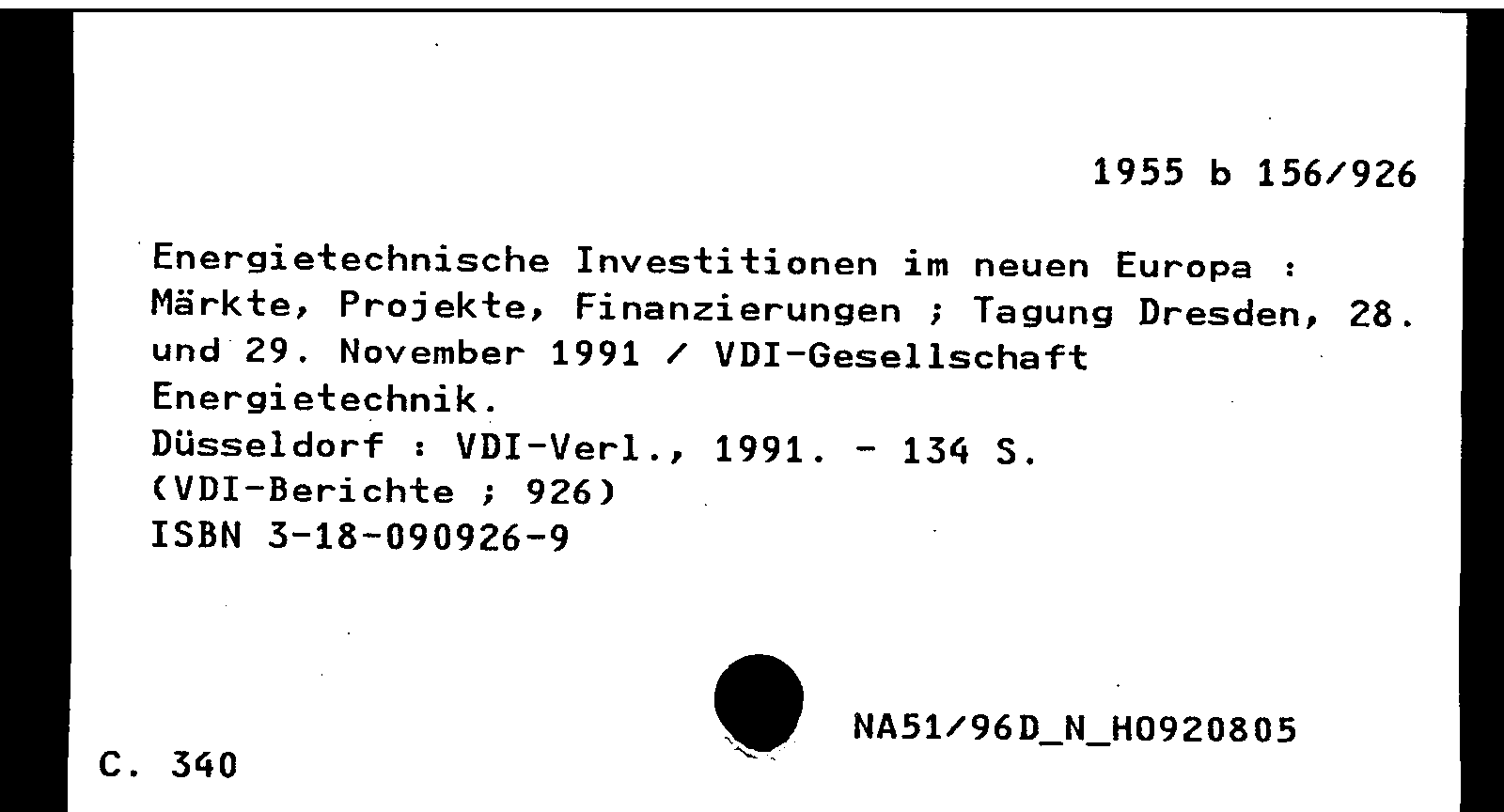 1955 b 156/926

Energietechnische Investitionen im neuen Europa : Märkte, Projekte, Finanzierungen ; Tagung Dresden, 28. und 29. November 1991 / VDI-Gesellschaft Energietechnik.
Düsseldorf : VDI-Verl., 1991. - 134 S.
(VDI-Berichte ; 926)
ISBN 3-18-090926-9

NA51/96D_N_H0920805

C. 340